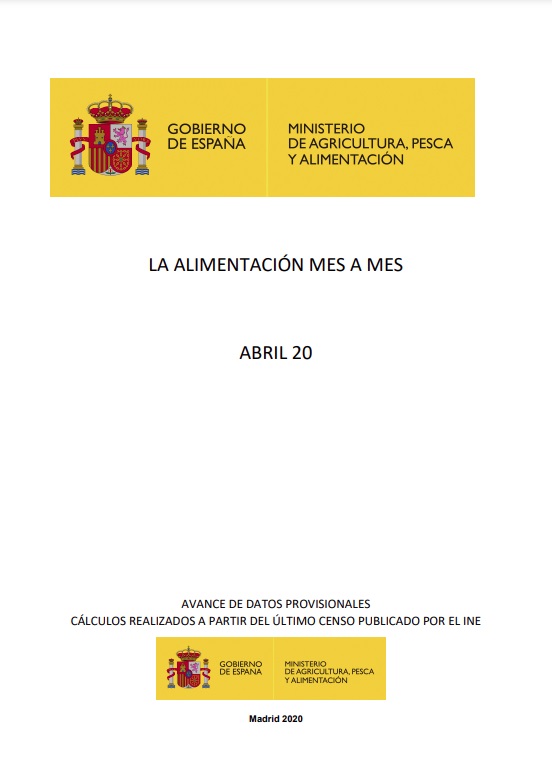 GOBIERNO DE ESPAÑA

MINISTERIO DE AGRICULTURA, PESCA Y ALIMENTACIÓN

LA ALIMENTACIÓN MES A MES

ABRIL 20

AVANCE DE DATOS PROVISIONALES
CÁLCULOS REALIZADOS A PARTIR DEL ÚLTIMO CENSO PUBLICADO POR EL INE

GOBIERNO DE ESPAÑA

MINISTERIO DE AGRICULTURA, PESCA Y ALIMENTACIÓN

Madrid 2020